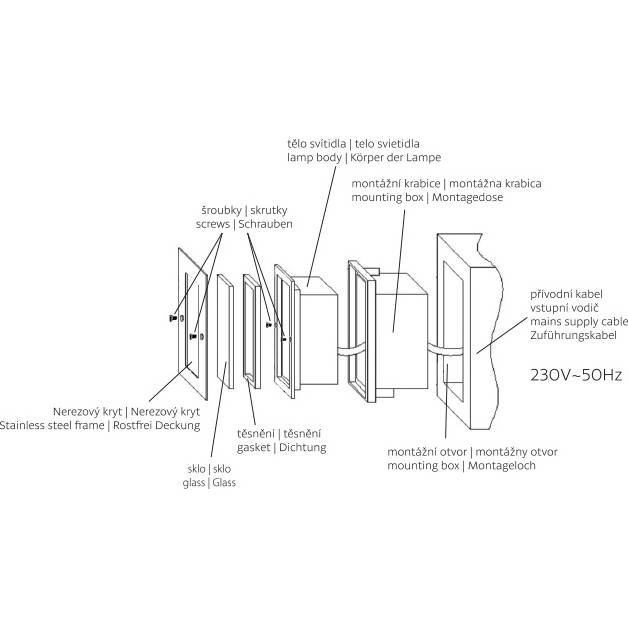 tělo svítidla | telo svietidla
lamp body | Körper der Lampe

montážní krabice | montážna krabica
mounting box | Montagedose

šroubky | skrutky
screws | Schrauben

přívodní kabel
vstupní vodič
mains supply cable
Zuführungskabel

230V~50Hz

Nerezový kryt | Nerezový kryt
Stainless steel frame | Rostfrei Deckung

těsnění | těsnění
gasket | Dichtung

sklo | sklo
glass | Glass

montážní otvor | montážny otvor
mounting box | Montageloch